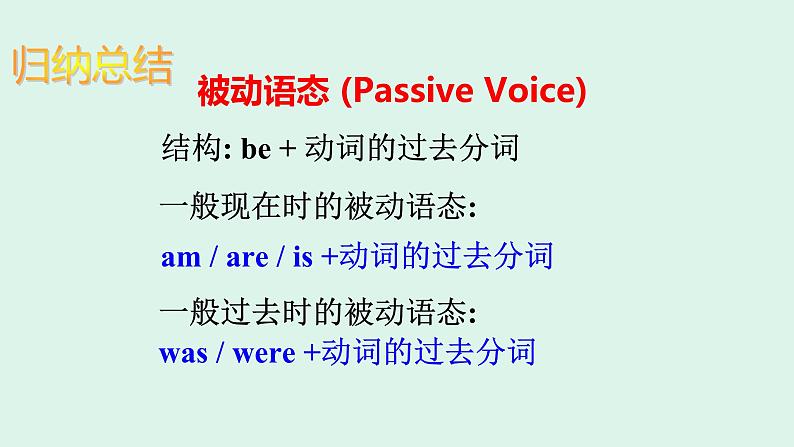 归纳总结

被动语态 (Passive Voice)

结构: be + 动词的过去分词

一般现在时的被动语态:

am / are / is +动词的过去分词

一般过去时的被动语态:

was / were +动词的过去分词